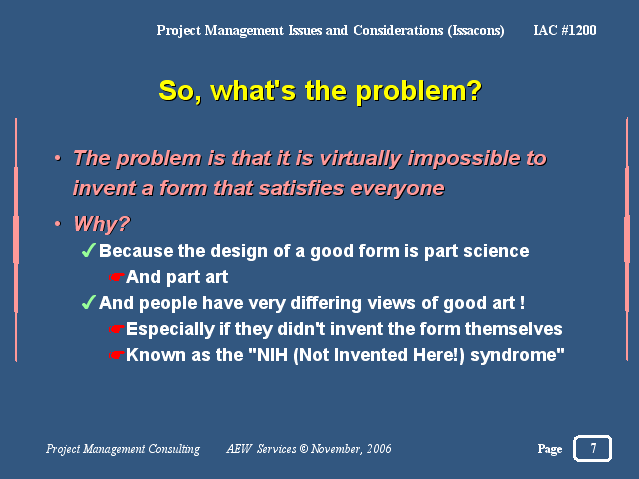 Project Management Issues and Considerations (Issacons) IAC #1200

So, what's the problem?

• The problem is that it is virtually impossible to invent a form that satisfies everyone

• Why?

✓ Because the design of a good form is part science

☛ And part art

✓ And people have very differing views of good art !

☛ Especially if they didn't invent the form themselves

☛ Known as the "NIH (Not Invented Here!) syndrome"

Project Management Consulting AEW Services © November, 2006 Page 7